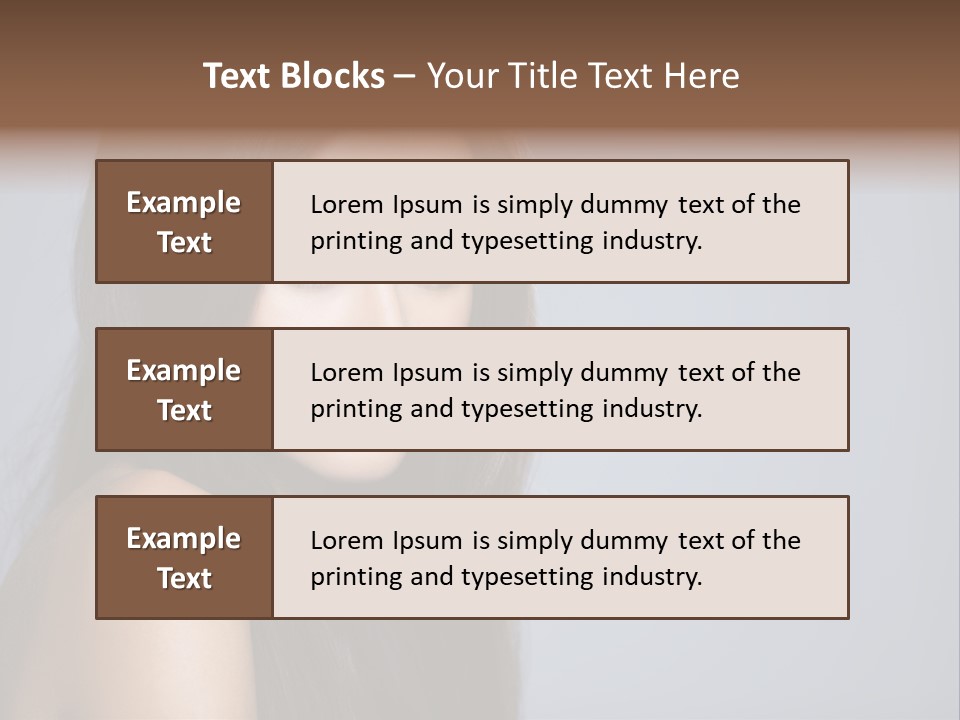 Text Blocks – Your Title Text Here

Example Text

Lorem Ipsum is simply dummy text of the printing and typesetting industry.

Example Text

Lorem Ipsum is simply dummy text of the printing and typesetting industry.

Example Text

Lorem Ipsum is simply dummy text of the printing and typesetting industry.